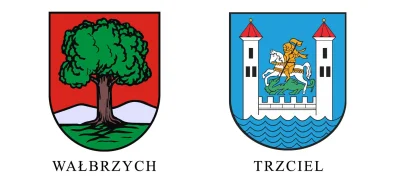 WAŁBRZYCH

TRZCIEL